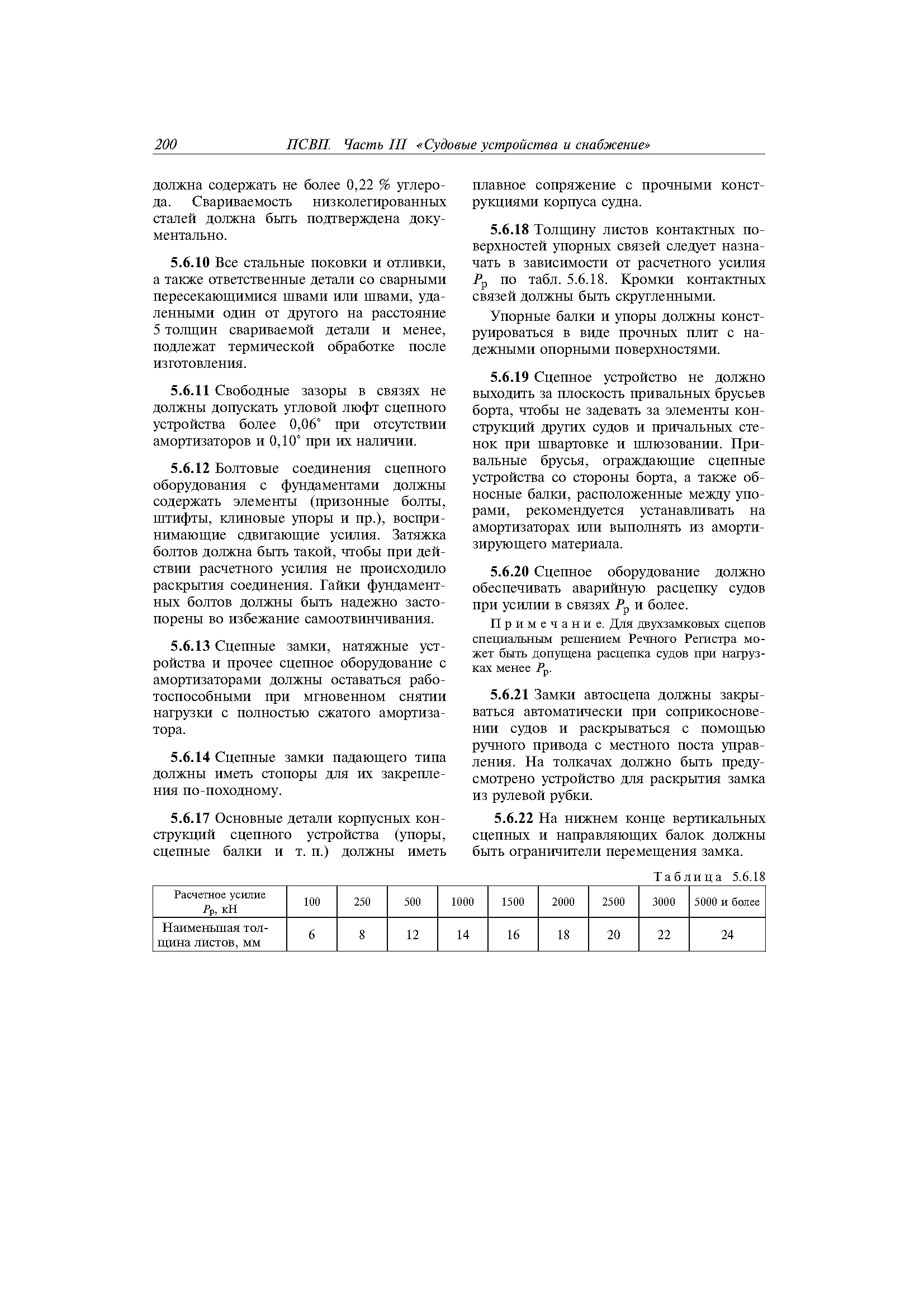 200 ПСВП. Часть III «Судовые устройства и снабжение»

должна содержать не более 0,22 % углерода. Свариваемость низколегированных сталей должна быть подтверждена документально.

5.6.10 Все стальные поковки и отливки, а также ответственные детали со сварными пересекающимися швами или швами, удаленными один от другого на расстояние 5 толщин свариваемой детали и менее, подлежат термической обработке после изготовления.

5.6.11 Свободные зазоры в связях не должны допускать угловой люфт сцепного устройства более 0,06° при отсутствии амортизаторов и 0,10° при их наличии.

5.6.12 Болтовые соединения сцепного оборудования с фундаментами должны содержать элементы (призонные болты, штифты, клиновые упоры и пр.), воспринимающие сдвигающие усилия. Затяжка болтов должна быть такой, чтобы при действии расчетного усилия не происходило раскрытия соединения. Гайки фундаментных болтов должны быть надежно застопорены во избежание самоотвинчивания.

5.6.13 Сцепные замки, натяжные устройства и прочее сцепное оборудование с амортизаторами должны оставаться работоспособными при мгновенном снятии нагрузки с полностью сжатого амортизатора.

5.6.14 Сцепные замки падающего типа должны иметь стопоры для их закрепления по-походному.

5.6.17 Основные детали корпусных конструкций сцепного устройства (упоры, сцепные балки и т. п.) должны иметь плавное сопряжение с прочными конструкциями корпуса судна.

5.6.18 Толщину листов контактных поверхностей упорных связей следует назначать в зависимости от расчетного усилия $P_р$ по табл. 5.6.18. Кромки контактных связей должны быть скругленными.

Упорные балки и упоры должны конструироваться в виде прочных плит с надежными опорными поверхностями.

5.6.19 Сцепное устройство не должно выходить за плоскость привальных брусьев борта, чтобы не задевать за элементы конструкций других судов и причальных стенок при швартовке и шлюзовании. Привальные брусья, ограждающие сцепные устройства со стороны борта, а также обносные балки, расположенные между упорами, рекомендуется устанавливать на амортизаторах или выполнять из амортизирующего материала.

5.6.20 Сцепное оборудование должно обеспечивать аварийную расцепку судов при усилии в связях $P_р$ и более.

Примечание. Для двухзамковых сцепов специальным решением Речного Регистра может быть допущена расцепка судов при нагрузках менее $P_р$.

5.6.21 Замки автосцепа должны закрываться автоматически при соприкосновении судов и раскрываться с помощью ручного привода с местного поста управления. На толкачах должно быть предусмотрено устройство для раскрытия замка из рулевой рубки.

5.6.22 На нижнем конце вертикальных сцепных и направляющих балок должны быть ограничители перемещения замка.

Таблица 5.6.18

| Расчетное усилие $P_р$, кН | 100 | 250 | 500 | 1000 | 1500 | 2000 | 2500 | 3000 | 5000 и более |
|---|---|---|---|---|---|---|---|---|---|
| Наименьшая толщина листов, мм | 6 | 8 | 12 | 14 | 16 | 18 | 20 | 22 | 24 |